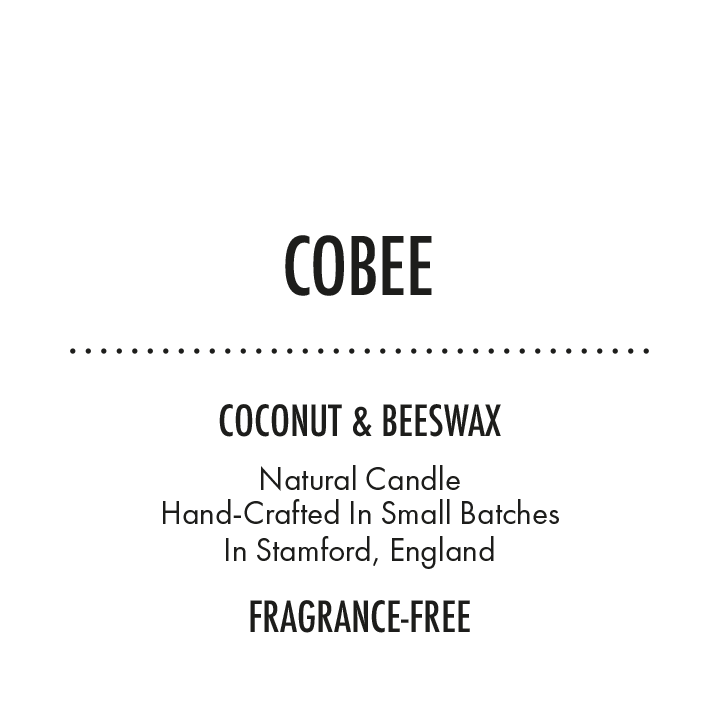 COBEE

COCONUT & BEESWAX

Natural Candle
Hand-Crafted In Small Batches
In Stamford, England

FRAGRANCE-FREE